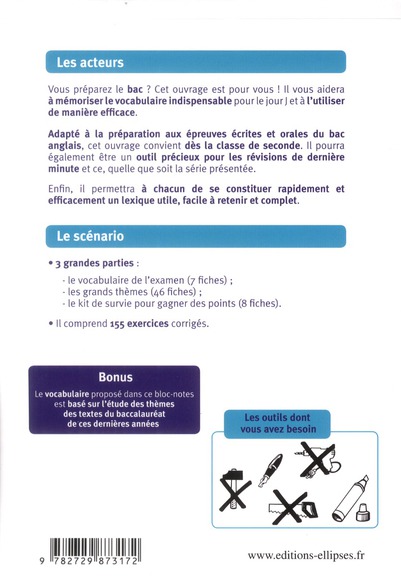 Les acteurs

Vous préparez le bac ? Cet ouvrage est pour vous ! Il vous aidera à mémoriser le vocabulaire indispensable pour le jour J et à l'utiliser de manière efficace.

Adapté à la préparation aux épreuves écrites et orales du bac anglais, cet ouvrage convient dès la classe de seconde. Il pourra également être un outil précieux pour les révisions de dernière minute et ce, quelle que soit la série présentée.

Enfin, il permettra à chacun de se constituer rapidement et efficacement un lexique utile, facile à retenir et complet.

Le scénario

• 3 grandes parties :

- le vocabulaire de l'examen (7 fiches) ;
- les grands thèmes (46 fiches) ;
- le kit de survie pour gagner des points (8 fiches).

• Il comprend 155 exercices corrigés.

Bonus

Le vocabulaire proposé dans ce bloc-notes est basé sur l'étude des thèmes des textes du baccalauréat de ces dernières années

Les outils dont vous avez besoin

9 782729 873172

www.editions-ellipses.fr